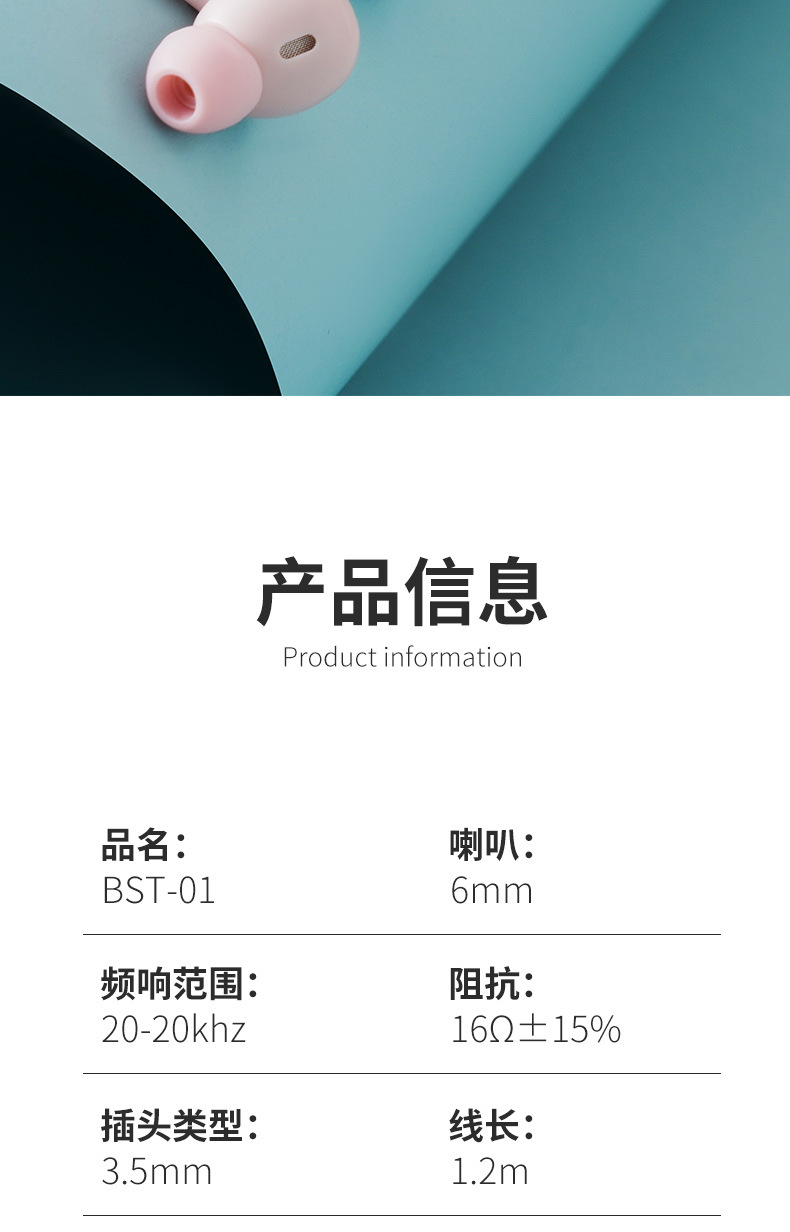 产品信息
Product information

品名：
BST-01

喇叭：
6mm

频响范围：
20-20khz

阻抗：
16Ω±15%

插头类型：
3.5mm

线长：
1.2m